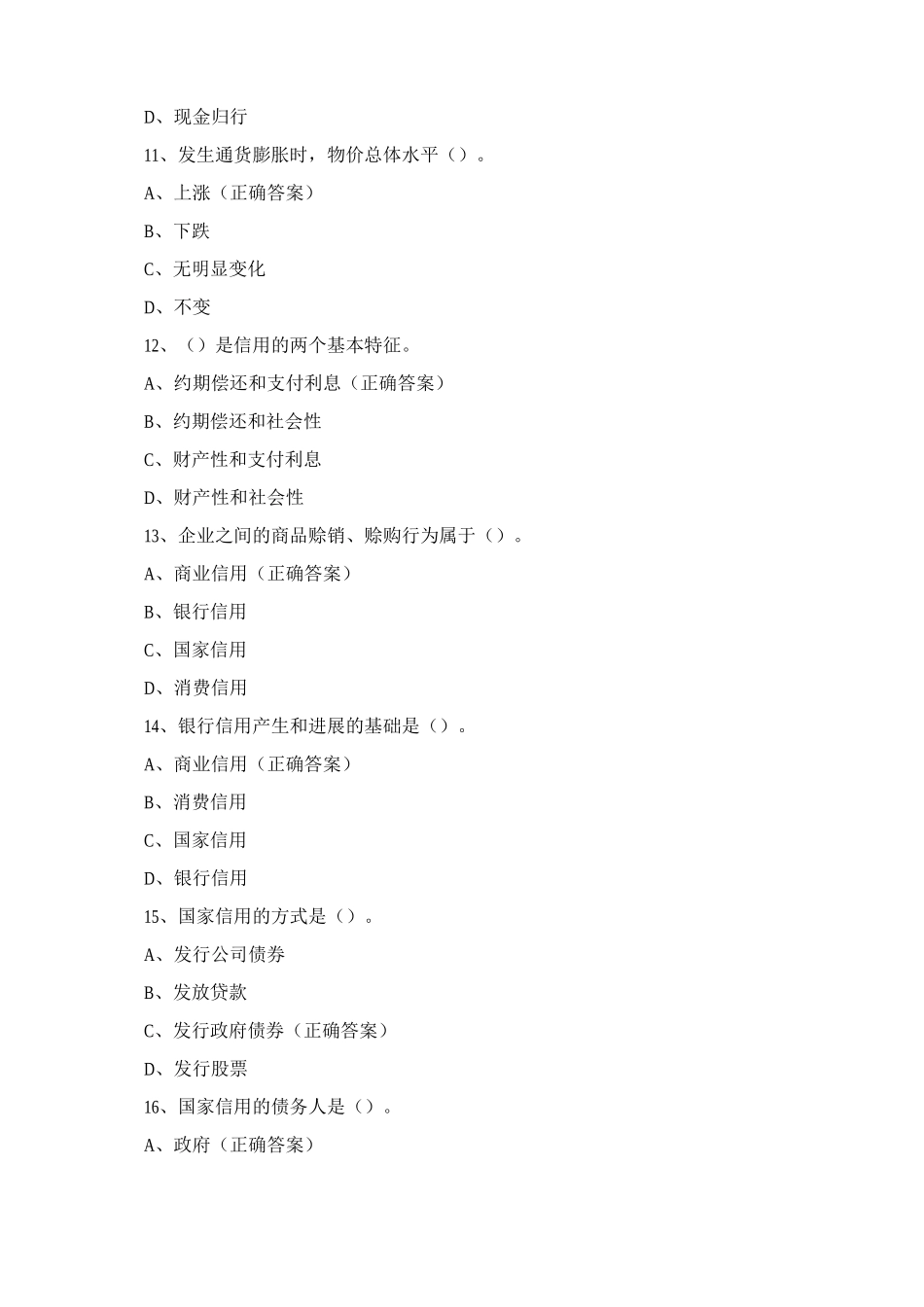 D、现金归行

11、发生通货膨胀时，物价总体水平（）。

A、上涨（正确答案）

B、下跌

C、无明显变化

D、不变

12、（）是信用的两个基本特征。

A、约期偿还和支付利息（正确答案）

B、约期偿还和社会性

C、财产性和支付利息

D、财产性和社会性

13、企业之间的商品赊销、赊购行为属于（）。

A、商业信用（正确答案）

B、银行信用

C、国家信用

D、消费信用

14、银行信用产生和进展的基础是（）。

A、商业信用（正确答案）

B、消费信用

C、国家信用

D、银行信用

15、国家信用的方式是（）。

A、发行公司债券

B、发放贷款

C、发行政府债券（正确答案）

D、发行股票

16、国家信用的债务人是（）。

A、政府（正确答案）